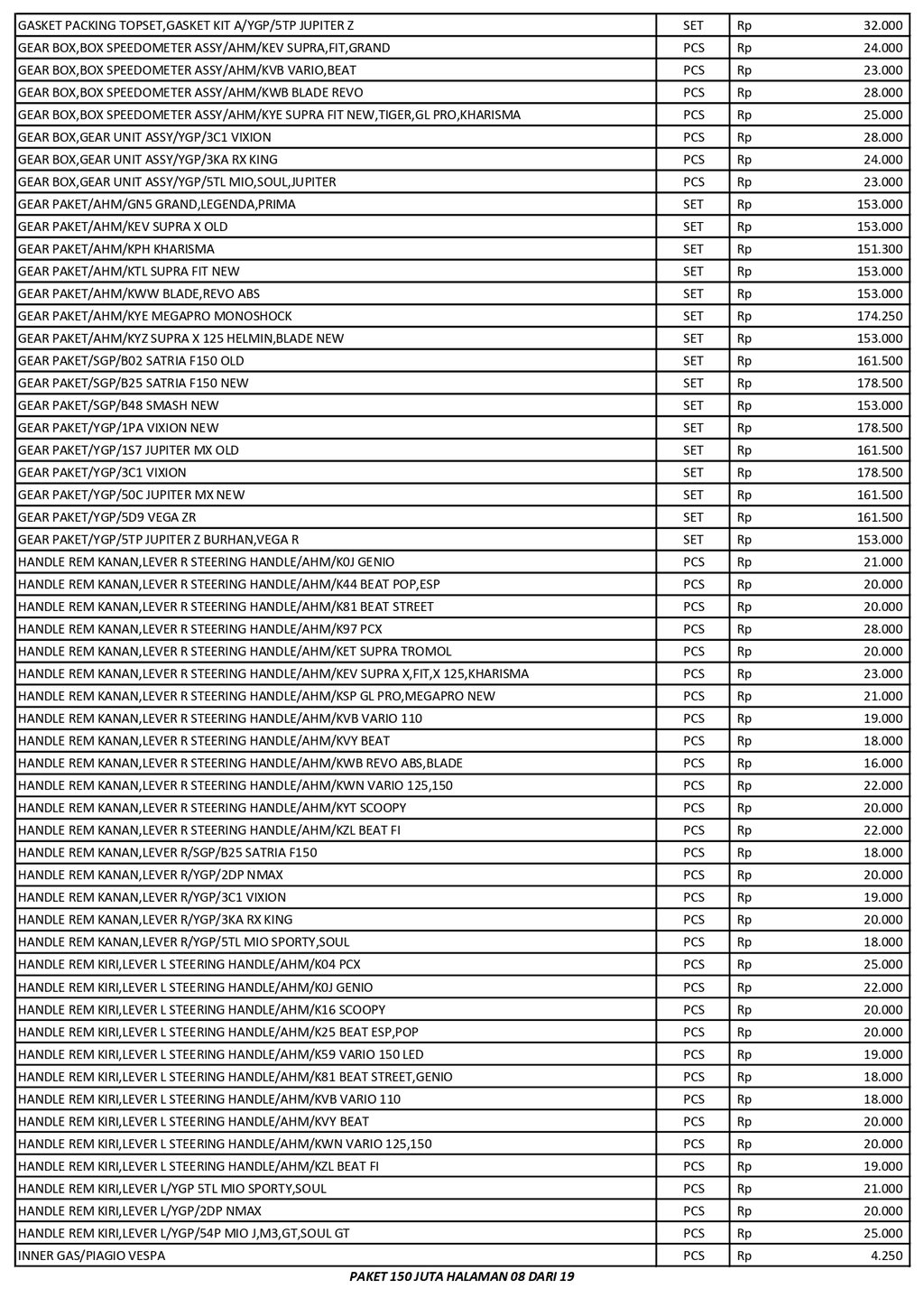 | | | | |
|---|---|---|---|
| GASKET PACKING TOPSET,GASKET KIT A/YGP/5TP JUPITER Z | SET | Rp | 32.000 |
| GEAR BOX,BOX SPEEDOMETER ASSY/AHM/KEV SUPRA,FIT,GRAND | PCS | Rp | 24.000 |
| GEAR BOX,BOX SPEEDOMETER ASSY/AHM/KVB VARIO,BEAT | PCS | Rp | 23.000 |
| GEAR BOX,BOX SPEEDOMETER ASSY/AHM/KWB BLADE REVO | PCS | Rp | 28.000 |
| GEAR BOX,BOX SPEEDOMETER ASSY/AHM/KYE SUPRA FIT NEW,TIGER,GL PRO,KHARISMA | PCS | Rp | 25.000 |
| GEAR BOX,GEAR UNIT ASSY/YGP/3C1 VIXION | PCS | Rp | 28.000 |
| GEAR BOX,GEAR UNIT ASSY/YGP/3KA RX KING | PCS | Rp | 24.000 |
| GEAR BOX,GEAR UNIT ASSY/YGP/5TL MIO,SOUL,JUPITER | PCS | Rp | 23.000 |
| GEAR PAKET/AHM/GN5 GRAND,LEGENDA,PRIMA | SET | Rp | 153.000 |
| GEAR PAKET/AHM/KEV SUPRA X OLD | SET | Rp | 153.000 |
| GEAR PAKET/AHM/KPH KHARISMA | SET | Rp | 151.300 |
| GEAR PAKET/AHM/KTL SUPRA FIT NEW | SET | Rp | 153.000 |
| GEAR PAKET/AHM/KWW BLADE,REVO ABS | SET | Rp | 153.000 |
| GEAR PAKET/AHM/KYE MEGAPRO MONOSHOCK | SET | Rp | 174.250 |
| GEAR PAKET/AHM/KYZ SUPRA X 125 HELMIN,BLADE NEW | SET | Rp | 153.000 |
| GEAR PAKET/SGP/B02 SATRIA F150 OLD | SET | Rp | 161.500 |
| GEAR PAKET/SGP/B25 SATRIA F150 NEW | SET | Rp | 178.500 |
| GEAR PAKET/SGP/B48 SMASH NEW | SET | Rp | 153.000 |
| GEAR PAKET/YGP/1PA VIXION NEW | SET | Rp | 178.500 |
| GEAR PAKET/YGP/1S7 JUPITER MX OLD | SET | Rp | 161.500 |
| GEAR PAKET/YGP/3C1 VIXION | SET | Rp | 178.500 |
| GEAR PAKET/YGP/50C JUPITER MX NEW | SET | Rp | 161.500 |
| GEAR PAKET/YGP/5D9 VEGA ZR | SET | Rp | 161.500 |
| GEAR PAKET/YGP/5TP JUPITER Z BURHAN,VEGA R | SET | Rp | 153.000 |
| HANDLE REM KANAN,LEVER R STEERING HANDLE/AHM/K0J GENIO | PCS | Rp | 21.000 |
| HANDLE REM KANAN,LEVER R STEERING HANDLE/AHM/K44 BEAT POP,ESP | PCS | Rp | 20.000 |
| HANDLE REM KANAN,LEVER R STEERING HANDLE/AHM/K81 BEAT STREET | PCS | Rp | 20.000 |
| HANDLE REM KANAN,LEVER R STEERING HANDLE/AHM/K97 PCX | PCS | Rp | 28.000 |
| HANDLE REM KANAN,LEVER R STEERING HANDLE/AHM/KET SUPRA TROMOL | PCS | Rp | 20.000 |
| HANDLE REM KANAN,LEVER R STEERING HANDLE/AHM/KEV SUPRA X,FIT,X 125,KHARISMA | PCS | Rp | 23.000 |
| HANDLE REM KANAN,LEVER R STEERING HANDLE/AHM/KSP GL PRO,MEGAPRO NEW | PCS | Rp | 21.000 |
| HANDLE REM KANAN,LEVER R STEERING HANDLE/AHM/KVB VARIO 110 | PCS | Rp | 19.000 |
| HANDLE REM KANAN,LEVER R STEERING HANDLE/AHM/KVY BEAT | PCS | Rp | 18.000 |
| HANDLE REM KANAN,LEVER R STEERING HANDLE/AHM/KWB REVO ABS,BLADE | PCS | Rp | 16.000 |
| HANDLE REM KANAN,LEVER R STEERING HANDLE/AHM/KWN VARIO 125,150 | PCS | Rp | 22.000 |
| HANDLE REM KANAN,LEVER R STEERING HANDLE/AHM/KYT SCOOPY | PCS | Rp | 20.000 |
| HANDLE REM KANAN,LEVER R STEERING HANDLE/AHM/KZL BEAT FI | PCS | Rp | 22.000 |
| HANDLE REM KANAN,LEVER R/SGP/B25 SATRIA F150 | PCS | Rp | 18.000 |
| HANDLE REM KANAN,LEVER R/YGP/2DP NMAX | PCS | Rp | 20.000 |
| HANDLE REM KANAN,LEVER R/YGP/3C1 VIXION | PCS | Rp | 19.000 |
| HANDLE REM KANAN,LEVER R/YGP/3KA RX KING | PCS | Rp | 20.000 |
| HANDLE REM KANAN,LEVER R/YGP/5TL MIO SPORTY,SOUL | PCS | Rp | 18.000 |
| HANDLE REM KIRI,LEVER L STEERING HANDLE/AHM/K04 PCX | PCS | Rp | 25.000 |
| HANDLE REM KIRI,LEVER L STEERING HANDLE/AHM/K0J GENIO | PCS | Rp | 22.000 |
| HANDLE REM KIRI,LEVER L STEERING HANDLE/AHM/K16 SCOOPY | PCS | Rp | 20.000 |
| HANDLE REM KIRI,LEVER L STEERING HANDLE/AHM/K25 BEAT ESP,POP | PCS | Rp | 20.000 |
| HANDLE REM KIRI,LEVER L STEERING HANDLE/AHM/K59 VARIO 150 LED | PCS | Rp | 19.000 |
| HANDLE REM KIRI,LEVER L STEERING HANDLE/AHM/K81 BEAT STREET,GENIO | PCS | Rp | 18.000 |
| HANDLE REM KIRI,LEVER L STEERING HANDLE/AHM/KVB VARIO 110 | PCS | Rp | 18.000 |
| HANDLE REM KIRI,LEVER L STEERING HANDLE/AHM/KVY BEAT | PCS | Rp | 20.000 |
| HANDLE REM KIRI,LEVER L STEERING HANDLE/AHM/KWN VARIO 125,150 | PCS | Rp | 20.000 |
| HANDLE REM KIRI,LEVER L STEERING HANDLE/AHM/KZL BEAT FI | PCS | Rp | 19.000 |
| HANDLE REM KIRI,LEVER L/YGP 5TL MIO SPORTY,SOUL | PCS | Rp | 21.000 |
| HANDLE REM KIRI,LEVER L/YGP/2DP NMAX | PCS | Rp | 20.000 |
| HANDLE REM KIRI,LEVER L/YGP/54P MIO J,M3,GT,SOUL GT | PCS | Rp | 25.000 |
| INNER GAS/PIAGIO VESPA | PCS | Rp | 4.250 |

PAKET 150 JUTA HALAMAN 08 DARI 19